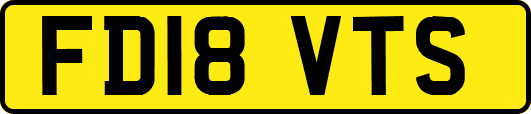 FD18 VTS